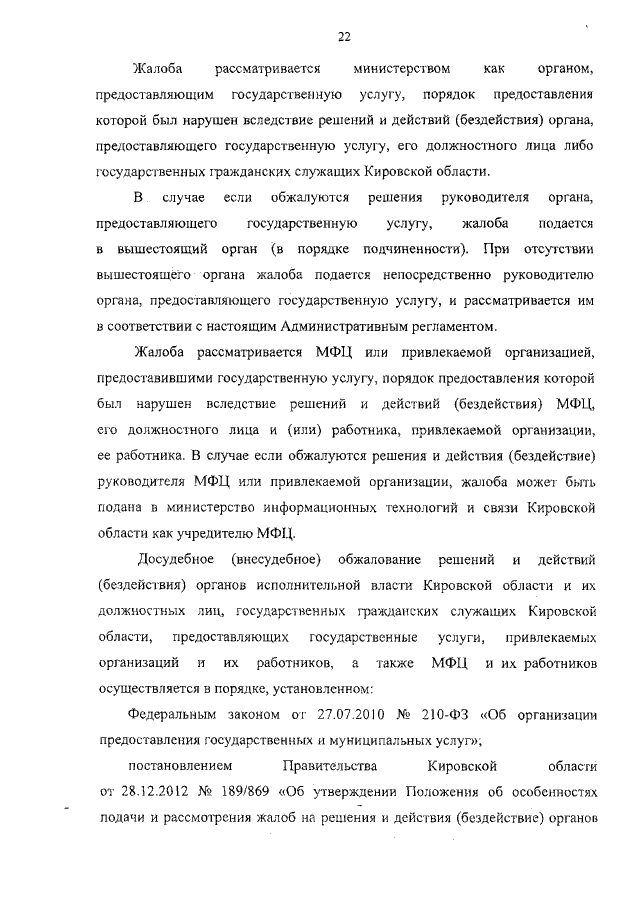 22

Жалоба рассматривается министерством как органом, предоставляющим государственную услугу, порядок предоставления которой был нарушен вследствие решений и действий (бездействия) органа, предоставляющего государственную услугу, его должностного лица либо государственных гражданских служащих Кировской области.

В случае если обжалуются решения руководителя органа, предоставляющего государственную услугу, жалоба подается в вышестоящий орган (в порядке подчиненности). При отсутствии вышестоящего органа жалоба подается непосредственно руководителю органа, предоставляющего государственную услугу, и рассматривается им в соответствии с настоящим Административным регламентом.

Жалоба рассматривается МФЦ или привлекаемой организацией, предоставившими государственную услугу, порядок предоставления которой был нарушен вследствие решений и действий (бездействия) МФЦ, его должностного лица и (или) работника, привлекаемой организации, ее работника. В случае если обжалуются решения и действия (бездействие) руководителя МФЦ или привлекаемой организации, жалоба может быть подана в министерство информационных технологий и связи Кировской области как учредителю МФЦ.

Досудебное (внесудебное) обжалование решений и действий (бездействия) органов исполнительной власти Кировской области и их должностных лиц, государственных гражданских служащих Кировской области, предоставляющих государственные услуги, привлекаемых организаций и их работников, а также МФЦ и их работников осуществляется в порядке, установленном:

Федеральным законом от 27.07.2010 № 210-ФЗ «Об организации предоставления государственных и муниципальных услуг»;

постановлением Правительства Кировской области от 28.12.2012 № 189/869 «Об утверждении Положения об особенностях подачи и рассмотрения жалоб на решения и действия (бездействие) органов